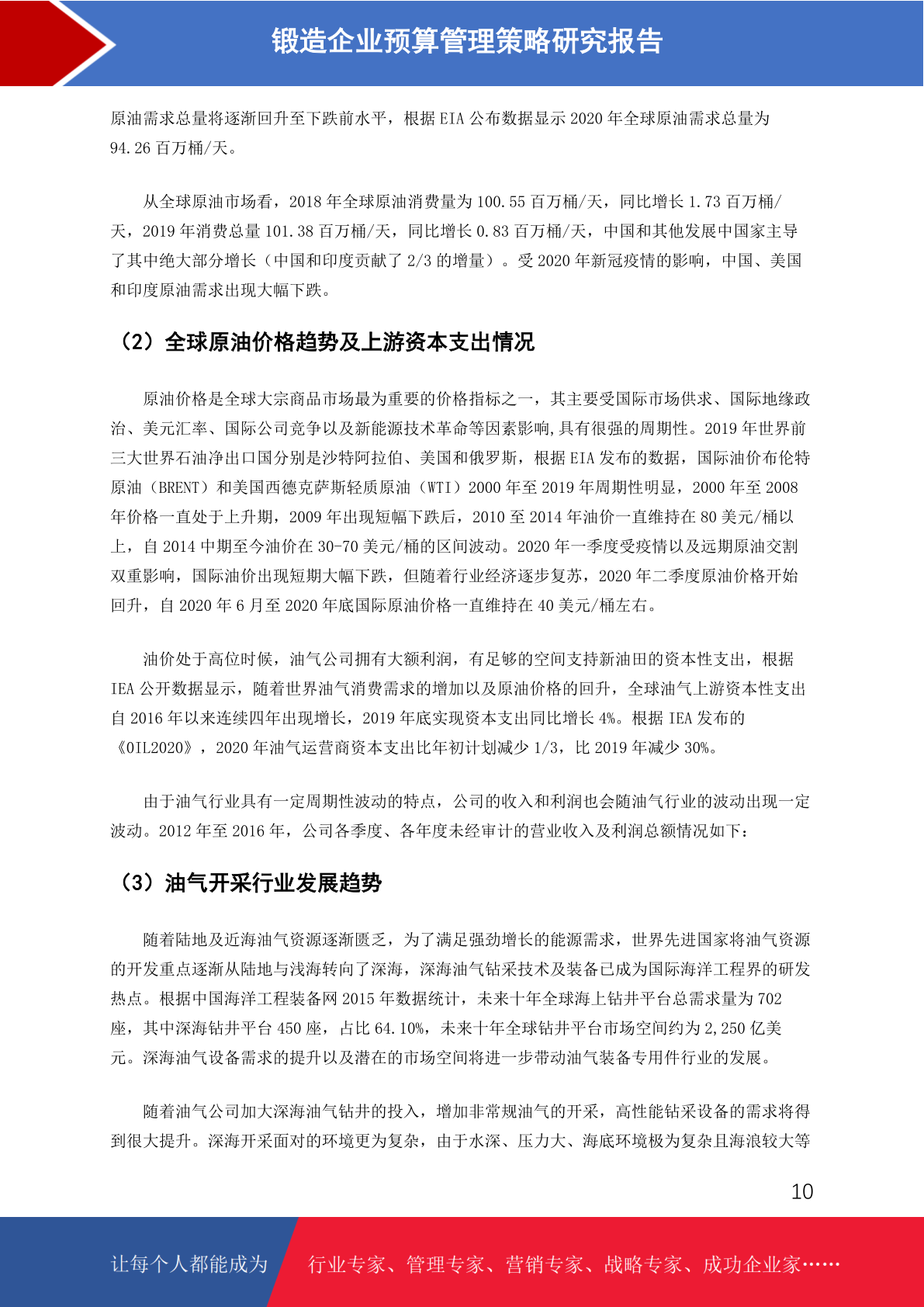 锻造企业预算管理策略研究报告

原油需求总量将逐渐回升至下跌前水平，根据 EIA 公布数据显示 2020 年全球原油需求总量为 94.26 百万桶/天。

从全球原油市场看，2018 年全球原油消费量为 100.55 百万桶/天，同比增长 1.73 百万桶/天，2019 年消费总量 101.38 百万桶/天，同比增长 0.83 百万桶/天，中国和其他发展中国家主导了其中绝大部分增长（中国和印度贡献了 2/3 的增量）。受 2020 年新冠疫情的影响，中国、美国和印度原油需求出现大幅下跌。

（2）全球原油价格趋势及上游资本支出情况

原油价格是全球大宗商品市场最为重要的价格指标之一，其主要受国际市场供求、国际地缘政治、美元汇率、国际公司竞争以及新能源技术革命等因素影响,具有很强的周期性。2019 年世界前三大世界石油净出口国分别是沙特阿拉伯、美国和俄罗斯，根据 EIA 发布的数据，国际油价布伦特原油（BRENT）和美国西德克萨斯轻质原油（WTI）2000 年至 2019 年周期性明显，2000 年至 2008 年价格一直处于上升期，2009 年出现短幅下跌后，2010 至 2014 年油价一直维持在 80 美元/桶以上，自 2014 中期至今油价在 30-70 美元/桶的区间波动。2020 年一季度受疫情以及远期原油交割双重影响，国际油价出现短期大幅下跌，但随着行业经济逐步复苏，2020 年二季度原油价格开始回升，自 2020 年 6 月至 2020 年底国际原油价格一直维持在 40 美元/桶左右。

油价处于高位时候，油气公司拥有大额利润，有足够的空间支持新油田的资本性支出，根据 IEA 公开数据显示，随着世界油气消费需求的增加以及原油价格的回升，全球油气上游资本性支出自 2016 年以来连续四年出现增长，2019 年底实现资本支出同比增长 4%。根据 IEA 发布的《OIL2020》，2020 年油气运营商资本支出比年初计划减少 1/3，比 2019 年减少 30%。

由于油气行业具有一定周期性波动的特点，公司的收入和利润也会随油气行业的波动出现一定波动。2012 年至 2016 年，公司各季度、各年度未经审计的营业收入及利润总额情况如下：

（3）油气开采行业发展趋势

随着陆地及近海油气资源逐渐匮乏，为了满足强劲增长的能源需求，世界先进国家将油气资源的开发重点逐渐从陆地与浅海转向了深海，深海油气钻采技术及装备已成为国际海洋工程界的研发热点。根据中国海洋工程装备网 2015 年数据统计，未来十年全球海上钻井平台总需求量为 702 座，其中深海钻井平台 450 座，占比 64.10%，未来十年全球钻井平台市场空间约为 2,250 亿美元。深海油气设备需求的提升以及潜在的市场空间将进一步带动油气装备专用件行业的发展。

随着油气公司加大深海油气钻井的投入，增加非常规油气的开采，高性能钻采设备的需求将得到很大提升。深海开采面对的环境更为复杂，由于水深、压力大、海底环境极为复杂且海浪较大等

10

让每个人都能成为 行业专家、管理专家、营销专家、战略专家、成功企业家……